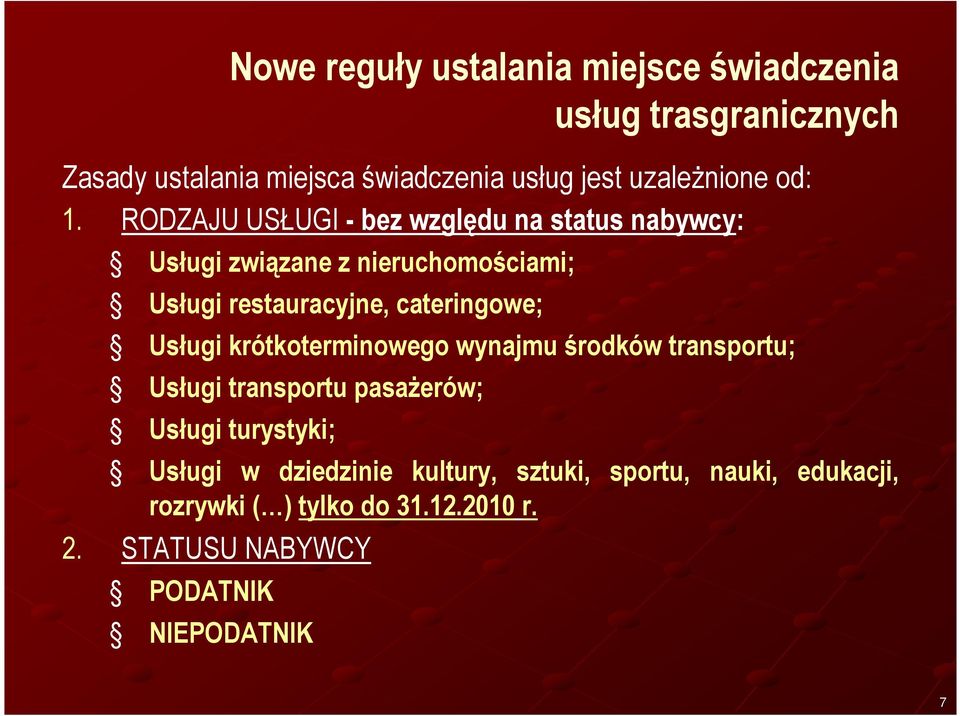 Nowe reguły ustalania miejsce świadczenia usług trasgranicznych

Zasady ustalania miejsca świadczenia usług jest uzależnione od:

1. RODZAJU USŁUGI - bez względu na status nabywcy:

§ Usługi związane z nieruchomościami;

§ Usługi restauracyjne, cateringowe;

§ Usługi krótkoterminowego wynajmu środków transportu;

§ Usługi transportu pasażerów;

§ Usługi turystyki;

§ Usługi w dziedzinie kultury, sztuki, sportu, nauki, edukacji, rozrywki (…) tylko do 31.12.2010 r.

2. STATUSU NABYWCY

§ PODATNIK

§ NIEPODATNIK

7